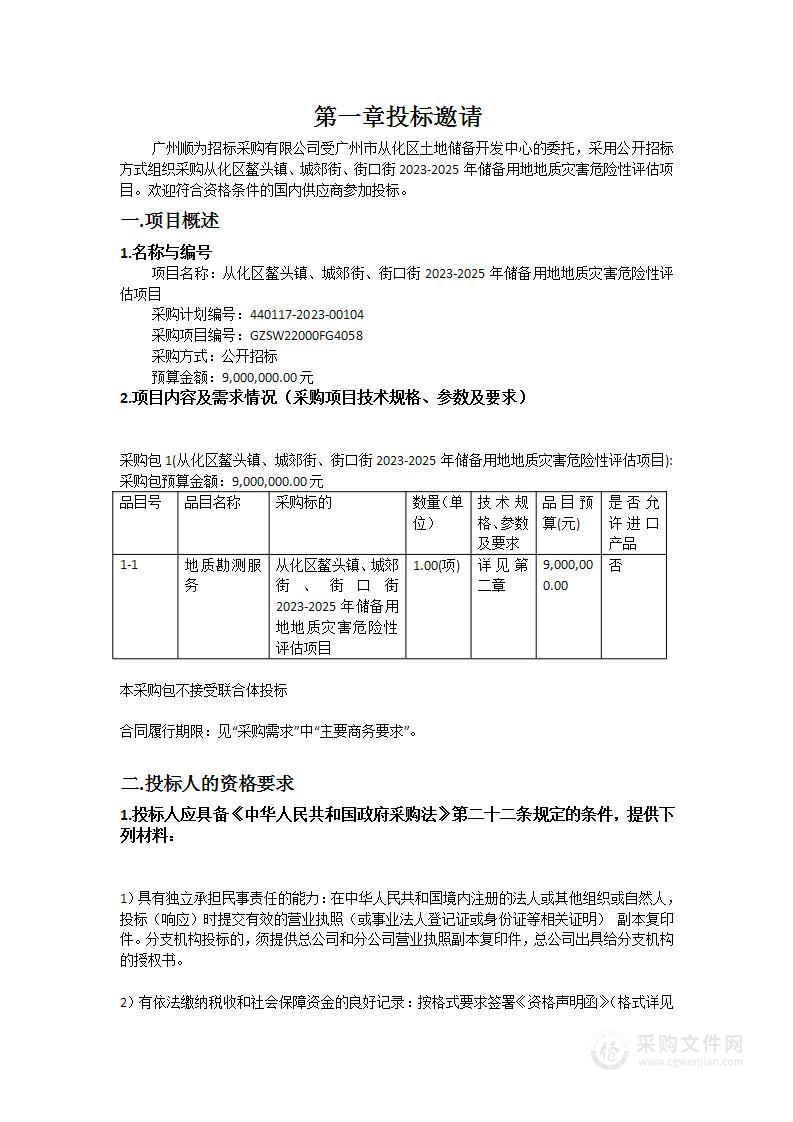 第一章投标邀请

广州顺为招标采购有限公司受广州市从化区土地储备开发中心的委托，采用公开招标方式组织采购从化区鳌头镇、城郊街、街口街 2023-2025 年储备用地地质灾害危险性评估项目。欢迎符合资格条件的国内供应商参加投标。

一.项目概述

1.名称与编号

项目名称：从化区鳌头镇、城郊街、街口街 2023-2025 年储备用地地质灾害危险性评估项目

采购计划编号：440117-2023-00104

采购项目编号：GZSW22000FG4058

采购方式：公开招标

预算金额：9,000,000.00 元

2.项目内容及需求情况（采购项目技术规格、参数及要求）

采购包 1(从化区鳌头镇、城郊街、街口街 2023-2025 年储备用地地质灾害危险性评估项目):

采购包预算金额：9,000,000.00 元

| 品目号 | 品目名称 | 采购标的 | 数量(单位) | 技术规格、参数及要求 | 品目预算(元) | 是否允许进口产品 |
|---|---|---|---|---|---|---|
| 1-1 | 地质勘测服务 | 从化区鳌头镇、城郊街、街口街 2023-2025 年储备用地地质灾害危险性评估项目 | 1.00(项) | 详见第二章 | 9,000,000.00 | 否 |

本采购包不接受联合体投标

合同履行期限：见“采购需求”中“主要商务要求”。

二.投标人的资格要求

1.投标人应具备《中华人民共和国政府采购法》第二十二条规定的条件，提供下列材料：

1）具有独立承担民事责任的能力：在中华人民共和国境内注册的法人或其他组织或自然人，投标（响应）时提交有效的营业执照（或事业法人登记证或身份证等相关证明） 副本复印件。分支机构投标的，须提供总公司和分公司营业执照副本复印件，总公司出具给分支机构的授权书。

2）有依法缴纳税收和社会保障资金的良好记录：按格式要求签署《资格声明函》(格式详见

采购文件网
www.cgwenjian.com